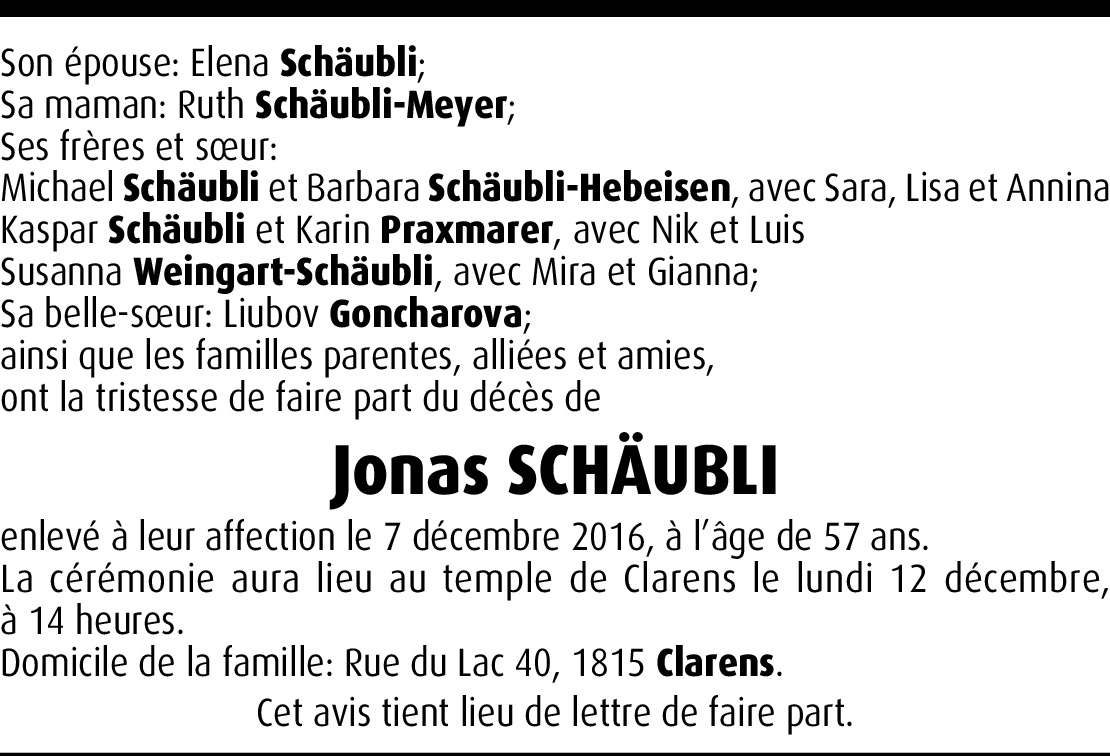 Son épouse: Elena Schäubli;
Sa maman: Ruth Schäubli-Meyer;
Ses frères et sœur:
Michael Schäubli et Barbara Schäubli-Hebeisen, avec Sara, Lisa et Annina
Kaspar Schäubli et Karin Praxmarer, avec Nik et Luis
Susanna Weingart-Schäubli, avec Mira et Gianna;
Sa belle-sœur: Liubov Goncharova;
ainsi que les familles parentes, alliées et amies,
ont la tristesse de faire part du décès de

Jonas SCHÄUBLI

enlevé à leur affection le 7 décembre 2016, à l'âge de 57 ans.
La cérémonie aura lieu au temple de Clarens le lundi 12 décembre, à 14 heures.
Domicile de la famille: Rue du Lac 40, 1815 Clarens.

Cet avis tient lieu de lettre de faire part.